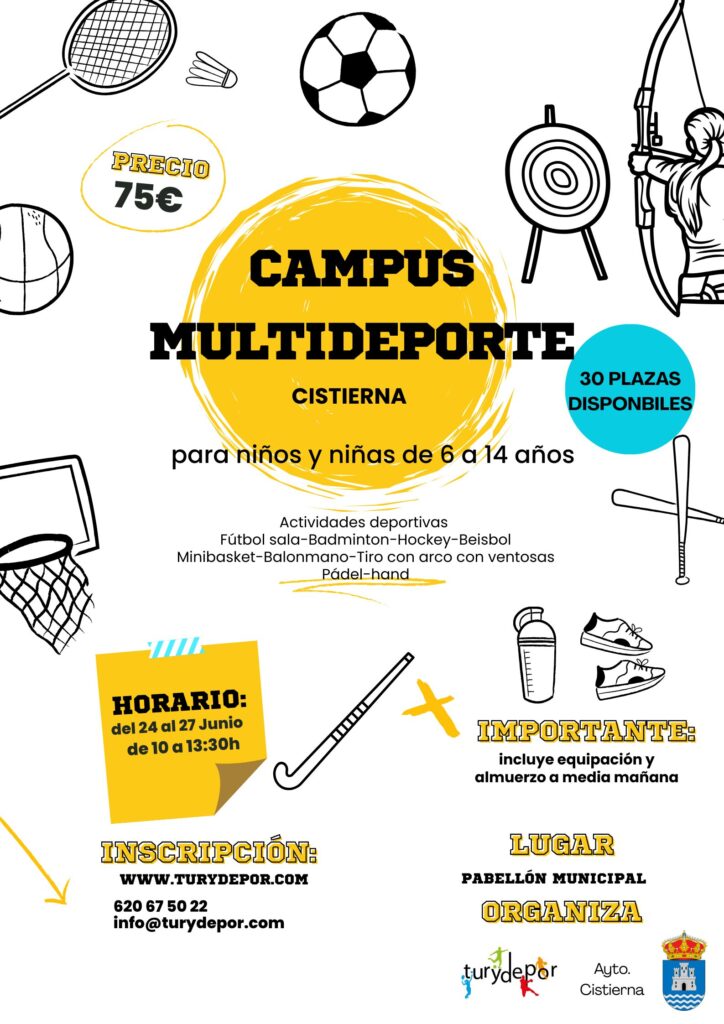 PRECIO
75€

CAMPUS MULTIDEPORTE

CISTIERNA

30 PLAZAS DISPONBILES

para niños y niñas de 6 a 14 años

Actividades deportivas
Fútbol sala-Badminton-Hockey-Beisbol
Minibasket-Balonmano-Tiro con arco con ventosas
Pádel-hand

HORARIO:
del 24 al 27 Junio
de 10 a 13:30h

IMPORTANTE:
incluye equipación y almuerzo a media mañana

INSCRIPCIÓN:
WWW.TURYDEPOR.COM
620 67 50 22
info@turydepor.com

LUGAR
PABELLÓN MUNICIPAL

ORGANIZA

turydepor

Ayto.
Cistierna